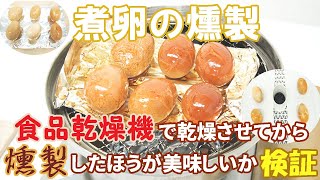 煮卵の燻製

食品乾燥機で乾燥させてから
燻製したほうが美味しいか検証